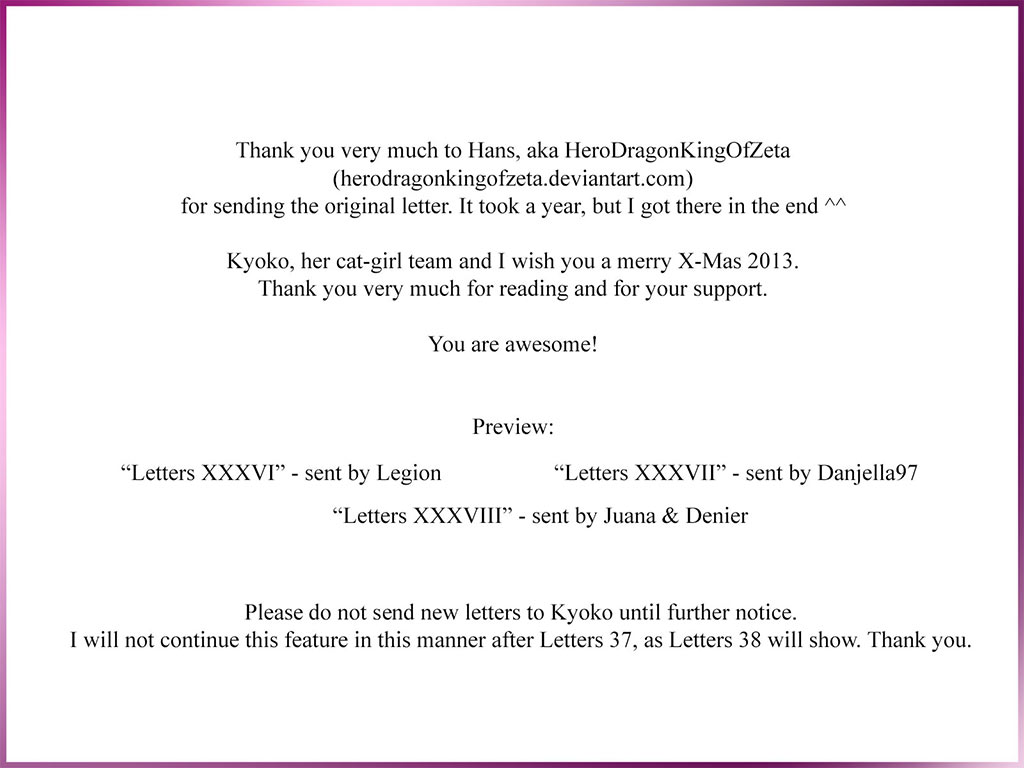 Thank you very much to Hans, aka HeroDragonKingOfZeta
(herodragonkingofzeta.deviantart.com)
for sending the original letter. It took a year, but I got there in the end ^^

Kyoko, her cat-girl team and I wish you a merry X-Mas 2013.
Thank you very much for reading and for your support.

You are awesome!

Preview:

"Letters XXXVI" - sent by Legion

"Letters XXXVII" - sent by Danjella97

"Letters XXXVIII" - sent by Juana & Denier

Please do not send new letters to Kyoko until further notice.
I will not continue this feature in this manner after Letters 37, as Letters 38 will show. Thank you.